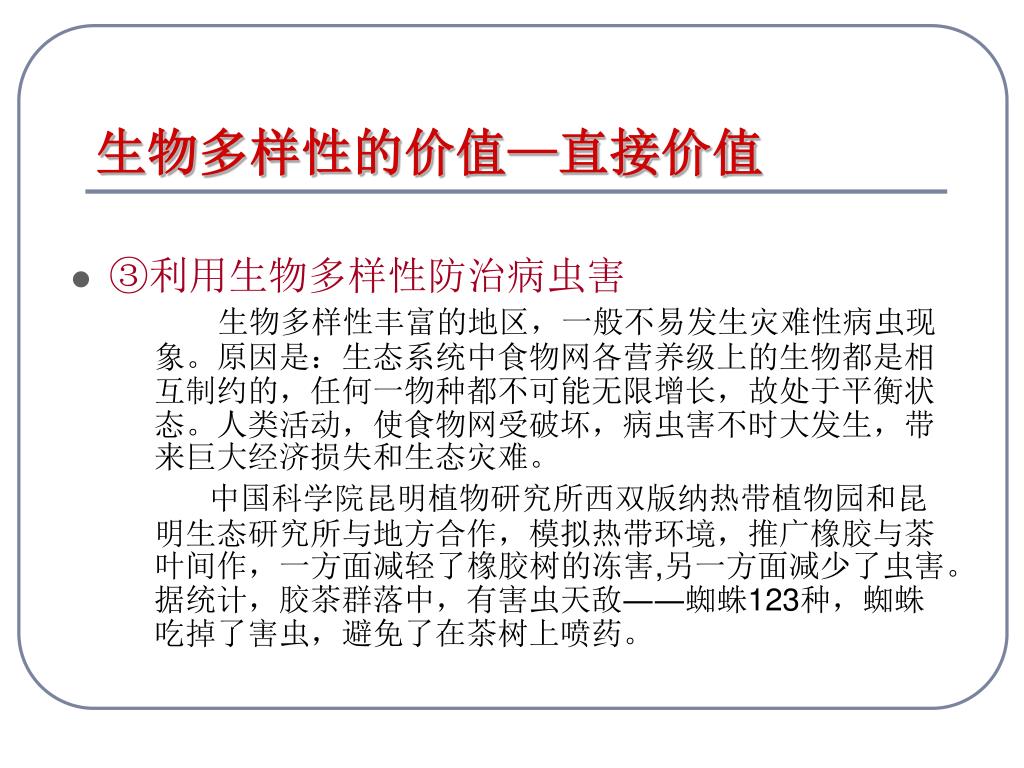 生物多样性的价值—直接价值

③利用生物多样性防治病虫害

生物多样性丰富的地区，一般不易发生灾难性病虫现象。原因是：生态系统中食物网各营养级上的生物都是相互制约的，任何一物种都不可能无限增长，故处于平衡状态。人类活动，使食物网受破坏，病虫害不时大发生，带来巨大经济损失和生态灾难。

中国科学院昆明植物研究所西双版纳热带植物园和昆明生态研究所与地方合作，模拟热带环境，推广橡胶与茶叶间作，一方面减轻了橡胶树的冻害,另一方面减少了虫害。据统计，胶茶群落中，有害虫天敌——蜘蛛123种，蜘蛛吃掉了害虫，避免了在茶树上喷药。